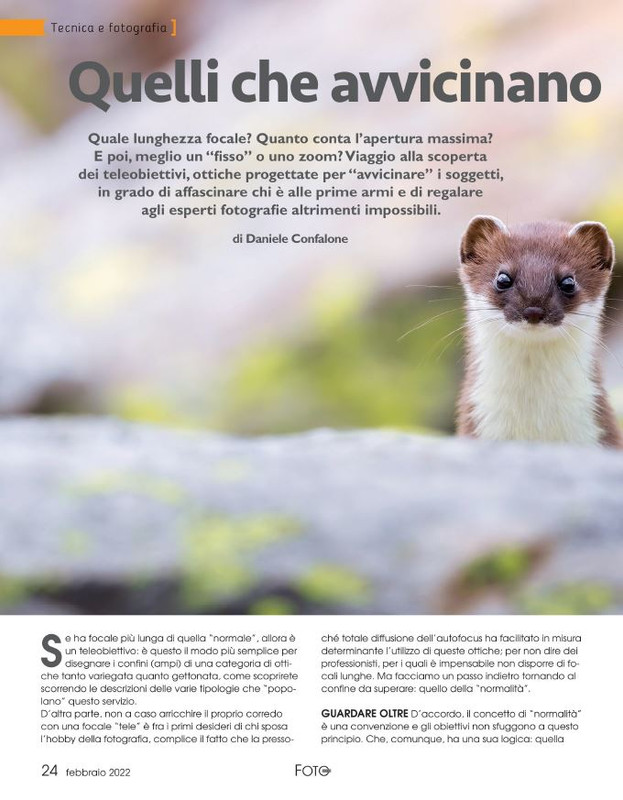 Tecnica e fotografia

Quelli che avvicinano

Quale lunghezza focale? Quanto conta l'apertura massima? E poi, meglio un "fisso" o uno zoom? Viaggio alla scoperta dei teleobiettivi, ottiche progettate per "avvicinare" i soggetti, in grado di affascinare chi è alle prime armi e di regalare agli esperti fotografie altrimenti impossibili.

di Daniele Confalone

Se ha focale più lunga di quella "normale", allora è un teleobiettivo: è questo il modo più semplice per disegnare i confini (ampi) di una categoria di ottiche tanto variegata quanto gettonata, come scoprirete scorrendo le descrizioni delle varie tipologie che "popolano" questo servizio.
D'altra parte, non a caso arricchire il proprio corredo con una focale "tele" è fra i primi desideri di chi sposa l'hobby della fotografia, complice il fatto che la pressoché totale diffusione dell'autofocus ha facilitato in misura determinante l'utilizzo di queste ottiche; per non dire dei professionisti, per i quali è impensabile non disporre di focali lunghe. Ma facciamo un passo indietro tornando al confine da superare: quello della "normalità".

GUARDARE OLTRE D'accordo, il concetto di "normalità" è una convenzione e gli obiettivi non sfuggono a questo principio. Che, comunque, ha una sua logica: quella

24 febbraio 2022

FOTO